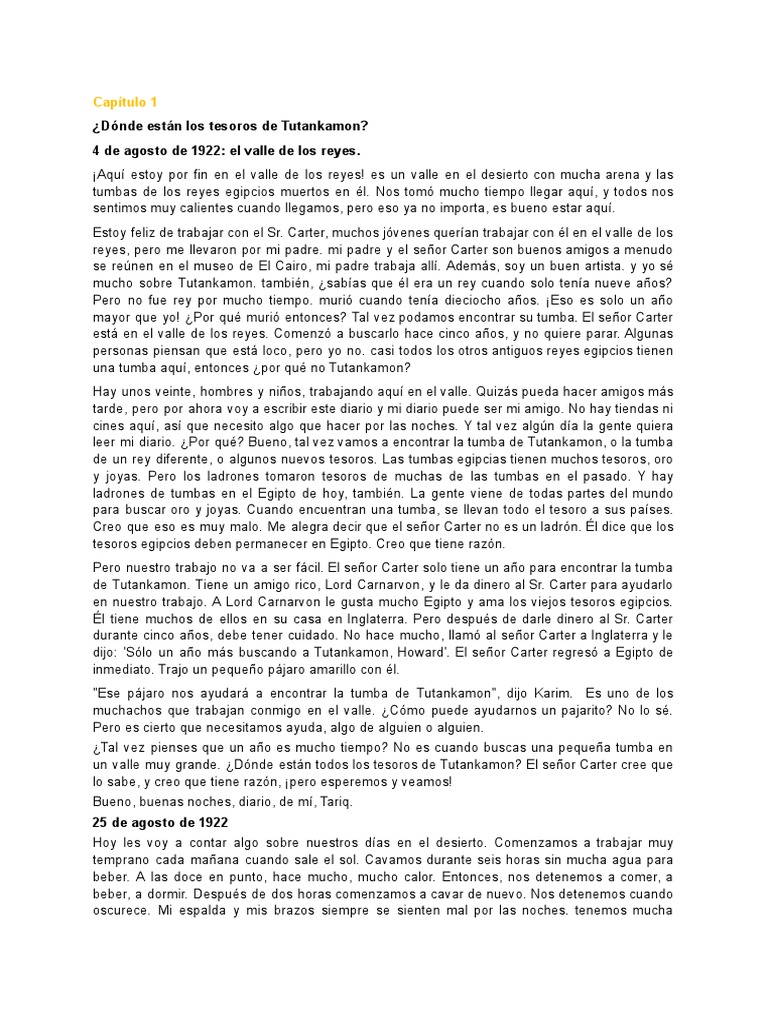 Capítulo 1

¿Dónde están los tesoros de Tutankamon?

4 de agosto de 1922: el valle de los reyes.

¡Aquí estoy por fin en el valle de los reyes! es un valle en el desierto con mucha arena y las tumbas de los reyes egipcios muertos en él. Nos tomó mucho tiempo llegar aquí, y todos nos sentimos muy calientes cuando llegamos, pero eso ya no importa, es bueno estar aquí.

Estoy feliz de trabajar con el Sr. Carter, muchos jóvenes querían trabajar con él en el valle de los reyes, pero me llevaron por mi padre. mi padre y el señor Carter son buenos amigos a menudo se reúnen en el museo de El Cairo, mi padre trabaja allí. Además, soy un buen artista. y yo sé mucho sobre Tutankamon. también, ¿sabías que él era un rey cuando solo tenía nueve años? Pero no fue rey por mucho tiempo. murió cuando tenía dieciocho años. ¡Eso es solo un año mayor que yo! ¿Por qué murió entonces? Tal vez podamos encontrar su tumba. El señor Carter está en el valle de los reyes. Comenzó a buscarlo hace cinco años, y no quiere parar. Algunas personas piensan que está loco, pero yo no. casi todos los otros antiguos reyes egipcios tienen una tumba aquí, entonces ¿por qué no Tutankamon?

Hay unos veinte, hombres y niños, trabajando aquí en el valle. Quizás pueda hacer amigos más tarde, pero por ahora voy a escribir este diario y mi diario puede ser mi amigo. No hay tiendas ni cines aquí, así que necesito algo que hacer por las noches. Y tal vez algún día la gente quiera leer mi diario. ¿Por qué? Bueno, tal vez vamos a encontrar la tumba de Tutankamon, o la tumba de un rey diferente, o algunos nuevos tesoros. Las tumbas egipcias tienen muchos tesoros, oro y joyas. Pero los ladrones tomaron tesoros de muchas de las tumbas en el pasado. Y hay ladrones de tumbas en el Egipto de hoy, también. La gente viene de todas partes del mundo para buscar oro y joyas. Cuando encuentran una tumba, se llevan todo el tesoro a sus países. Creo que eso es muy malo. Me alegra decir que el señor Carter no es un ladrón. Él dice que los tesoros egipcios deben permanecer en Egipto. Creo que tiene razón.

Pero nuestro trabajo no va a ser fácil. El señor Carter solo tiene un año para encontrar la tumba de Tutankamon. Tiene un amigo rico, Lord Carnarvon, y le da dinero al Sr. Carter para ayudarlo en nuestro trabajo. A Lord Carnarvon le gusta mucho Egipto y ama los viejos tesoros egipcios. Él tiene muchos de ellos en su casa en Inglaterra. Pero después de darle dinero al Sr. Carter durante cinco años, debe tener cuidado. No hace mucho, llamó al señor Carter a Inglaterra y le dijo: 'Sólo un año más buscando a Tutankamon, Howard'. El señor Carter regresó a Egipto de inmediato. Trajo un pequeño pájaro amarillo con él.

"Ese pájaro nos ayudará a encontrar la tumba de Tutankamon", dijo Karim. Es uno de los muchachos que trabajan conmigo en el valle. ¿Cómo puede ayudarnos un pajarito? No lo sé. Pero es cierto que necesitamos ayuda, algo de alguien o alguien.

¿Tal vez pienses que un año es mucho tiempo? No es cuando buscas una pequeña tumba en un valle muy grande. ¿Dónde están todos los tesoros de Tutankamon? El señor Carter cree que lo sabe, y creo que tiene razón, ¡pero esperemos y veamos!

Bueno, buenas noches, diario, de mí, Tariq.

25 de agosto de 1922

Hoy les voy a contar algo sobre nuestros días en el desierto. Comenzamos a trabajar muy temprano cada mañana cuando sale el sol. Cavamos durante seis horas sin mucha agua para beber. A las doce en punto, hace mucho, mucho calor. Entonces, nos detenemos a comer, a beber, a dormir. Después de dos horas comenzamos a cavar de nuevo. Nos detenemos cuando oscurece. Mi espalda y mis brazos siempre se sienten mal por las noches. tenemos mucha